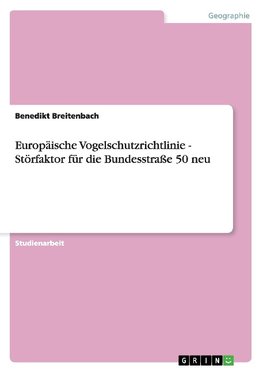 Geographie

Benedikt Breitenbach

Europäische Vogelschutzrichtlinie - Störfaktor für die Bundesstraße 50 neu

Studienarbeit

GRIN